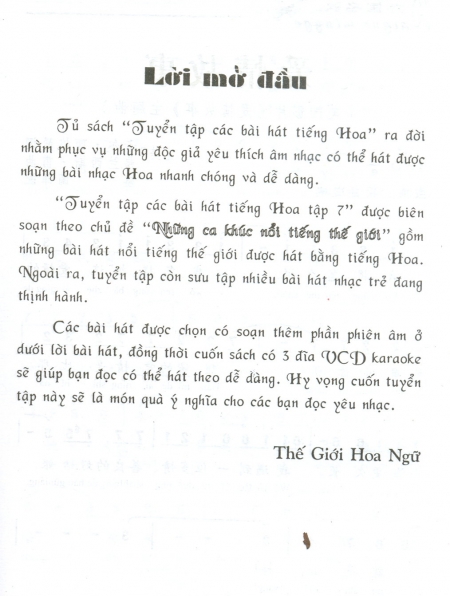 Lời mở đầu

Tủ sách "Tuyển tập các bài hát tiếng Hoa" ra đời nhằm phục vụ những độc giả yêu thích âm nhạc có thể hát được những bài nhạc Hoa nhanh chóng và dễ dàng.

"Tuyển tập các bài hát tiếng Hoa tập 7" được biên soạn theo chủ đề "Những ca khúc nổi tiếng thế giới" gồm những bài hát nổi tiếng thế giới được hát bằng tiếng Hoa. Ngoài ra, tuyển tập còn sưu tập nhiều bài hát nhạc trẻ đang thịnh hành.

Các bài hát được chọn có soạn thêm phần phiên âm ở dưới lời bài hát, đồng thời cuốn sách có 3 đĩa VCD karaoke sẽ giúp bạn đọc có thể hát theo dễ dàng. Hy vọng cuốn tuyển tập này sẽ là món quà ý nghĩa cho các bạn đọc yêu nhạc.

Thế Giới Hoa Ngữ